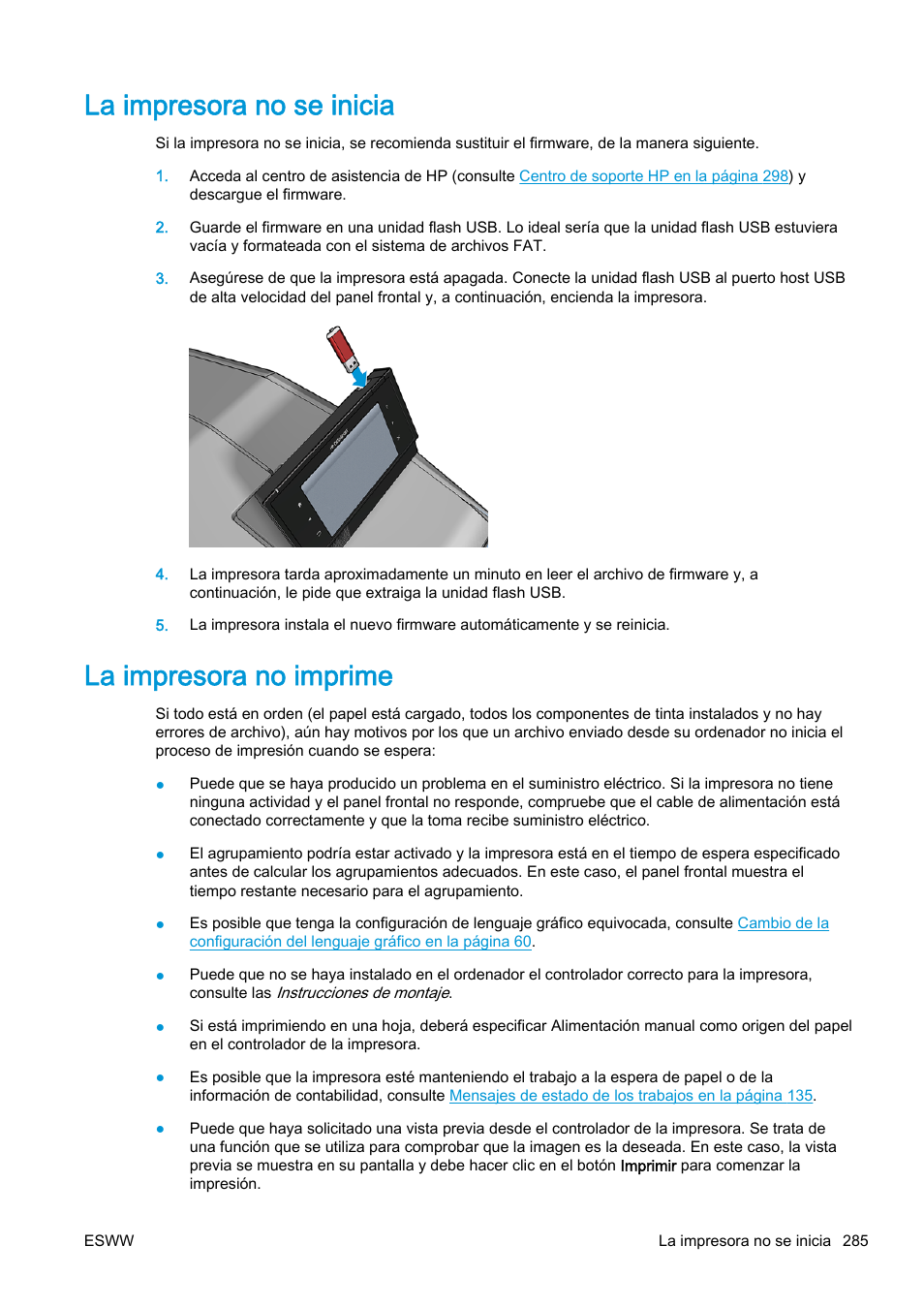 La impresora no se inicia

Si la impresora no se inicia, se recomienda sustituir el firmware, de la manera siguiente.

1. Acceda al centro de asistencia de HP (consulte Centro de soporte HP en la página 298) y descargue el firmware.

2. Guarde el firmware en una unidad flash USB. Lo ideal sería que la unidad flash USB estuviera vacía y formateada con el sistema de archivos FAT.

3. Asegúrese de que la impresora está apagada. Conecte la unidad flash USB al puerto host USB de alta velocidad del panel frontal y, a continuación, encienda la impresora.

4. La impresora tarda aproximadamente un minuto en leer el archivo de firmware y, a continuación, le pide que extraiga la unidad flash USB.

5. La impresora instala el nuevo firmware automáticamente y se reinicia.

La impresora no imprime

Si todo está en orden (el papel está cargado, todos los componentes de tinta instalados y no hay errores de archivo), aún hay motivos por los que un archivo enviado desde su ordenador no inicia el proceso de impresión cuando se espera:

● Puede que se haya producido un problema en el suministro eléctrico. Si la impresora no tiene ninguna actividad y el panel frontal no responde, compruebe que el cable de alimentación está conectado correctamente y que la toma recibe suministro eléctrico.

● El agrupamiento podría estar activado y la impresora está en el tiempo de espera especificado antes de calcular los agrupamientos adecuados. En este caso, el panel frontal muestra el tiempo restante necesario para el agrupamiento.

● Es posible que tenga la configuración de lenguaje gráfico equivocada, consulte Cambio de la configuración del lenguaje gráfico en la página 60.

● Puede que no se haya instalado en el ordenador el controlador correcto para la impresora, consulte las Instrucciones de montaje.

● Si está imprimiendo en una hoja, deberá especificar Alimentación manual como origen del papel en el controlador de la impresora.

● Es posible que la impresora esté manteniendo el trabajo a la espera de papel o de la información de contabilidad, consulte Mensajes de estado de los trabajos en la página 135.

● Puede que haya solicitado una vista previa desde el controlador de la impresora. Se trata de una función que se utiliza para comprobar que la imagen es la deseada. En este caso, la vista previa se muestra en su pantalla y debe hacer clic en el botón Imprimir para comenzar la impresión.

ESWW

La impresora no se inicia 285